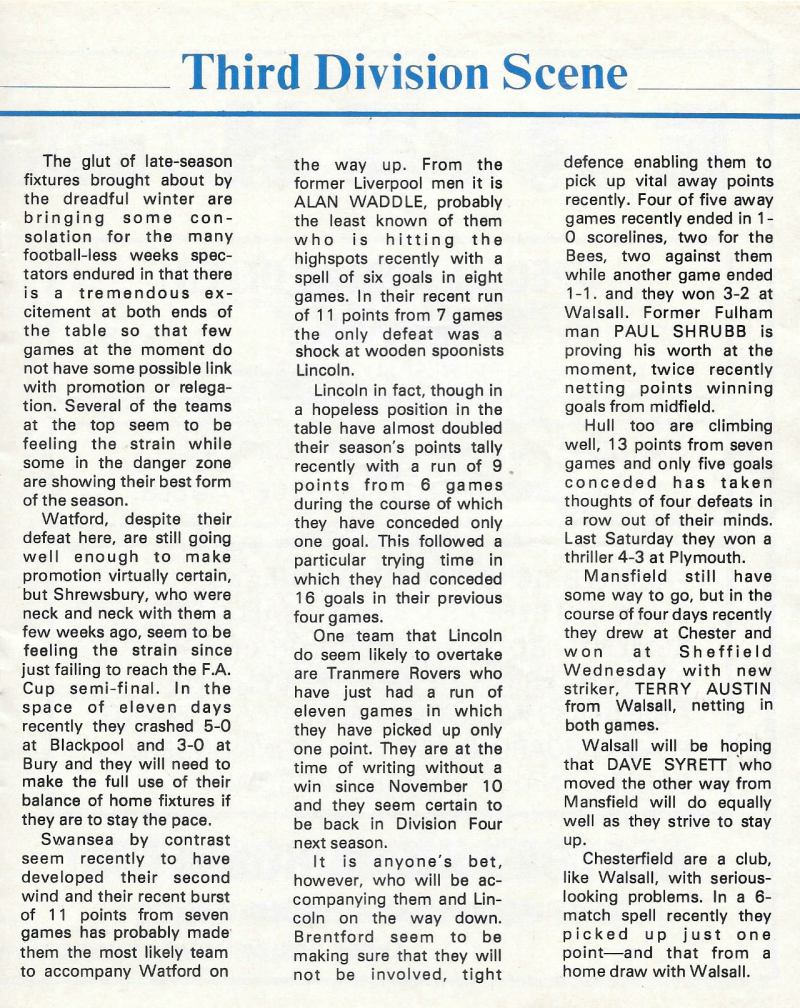 Third Division Scene

The glut of late-season fixtures brought about by the dreadful winter are bringing some consolation for the many football-less weeks spectators endured in that there is a tremendous excitement at both ends of the table so that few games at the moment do not have some possible link with promotion or relegation. Several of the teams at the top seem to be feeling the strain while some in the danger zone are showing their best form of the season.

Watford, despite their defeat here, are still going well enough to make promotion virtually certain, but Shrewsbury, who were neck and neck with them a few weeks ago, seem to be feeling the strain since just failing to reach the F.A. Cup semi-final. In the space of eleven days recently they crashed 5-0 at Blackpool and 3-0 at Bury and they will need to make the full use of their balance of home fixtures if they are to stay the pace.

Swansea by contrast seem recently to have developed their second wind and their recent burst of 11 points from seven games has probably made them the most likely team to accompany Watford on the way up. From the former Liverpool men it is ALAN WADDLE, probably the least known of them who is hitting the highspots recently with a spell of six goals in eight games. In their recent run of 11 points from 7 games the only defeat was a shock at wooden spoonists Lincoln.

Lincoln in fact, though in a hopeless position in the table have almost doubled their season's points tally recently with a run of 9 points from 6 games during the course of which they have conceded only one goal. This followed a particular trying time in which they had conceded 16 goals in their previous four games.

One team that Lincoln do seem likely to overtake are Tranmere Rovers who have just had a run of eleven games in which they have picked up only one point. They are at the time of writing without a win since November 10 and they seem certain to be back in Division Four next season.

It is anyone's bet, however, who will be accompanying them and Lincoln on the way down. Brentford seem to be making sure that they will not be involved, tight defence enabling them to pick up vital away points recently. Four of five away games recently ended in 1-0 scorelines, two for the Bees, two against them while another game ended 1-1. and they won 3-2 at Walsall. Former Fulham man PAUL SHRUBB is proving his worth at the moment, twice recently netting points winning goals from midfield.

Hull too are climbing well, 13 points from seven games and only five goals conceded has taken thoughts of four defeats in a row out of their minds. Last Saturday they won a thriller 4-3 at Plymouth.

Mansfield still have some way to go, but in the course of four days recently they drew at Chester and won at Sheffield Wednesday with new striker, TERRY AUSTIN from Walsall, netting in both games.

Walsall will be hoping that DAVE SYRETT who moved the other way from Mansfield will do equally well as they strive to stay up.

Chesterfield are a club, like Walsall, with serious-looking problems. In a 6-match spell recently they picked up just one point—and that from a home draw with Walsall.